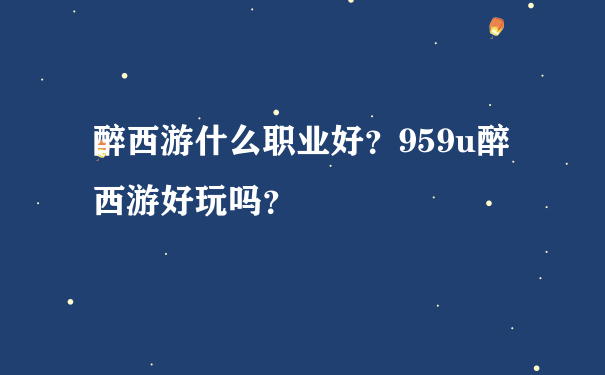 醉西游什么职业好？959u醉西游好玩吗？